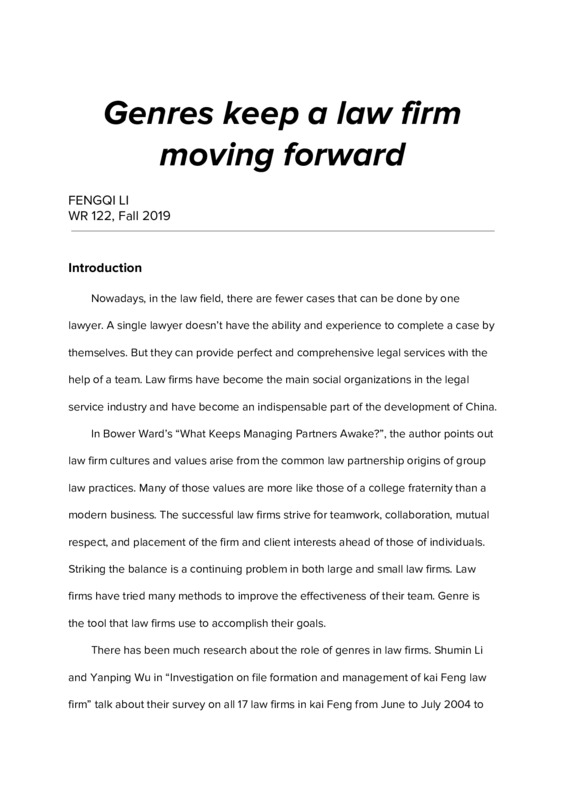 Genres keep a law firm moving forward

FENGQI LI
WR 122, Fall 2019

Introduction

Nowadays, in the law field, there are fewer cases that can be done by one lawyer. A single lawyer doesn't have the ability and experience to complete a case by themselves. But they can provide perfect and comprehensive legal services with the help of a team. Law firms have become the main social organizations in the legal service industry and have become an indispensable part of the development of China.

In Bower Ward's "What Keeps Managing Partners Awake?", the author points out law firm cultures and values arise from the common law partnership origins of group law practices. Many of those values are more like those of a college fraternity than a modern business. The successful law firms strive for teamwork, collaboration, mutual respect, and placement of the firm and client interests ahead of those of individuals. Striking the balance is a continuing problem in both large and small law firms. Law firms have tried many methods to improve the effectiveness of their team. Genre is the tool that law firms use to accomplish their goals.

There has been much research about the role of genres in law firms. Shumin Li and Yanping Wu in "Investigation on file formation and management of kai Feng law firm" talk about their survey on all 17 law firms in kai Feng from June to July 2004 to